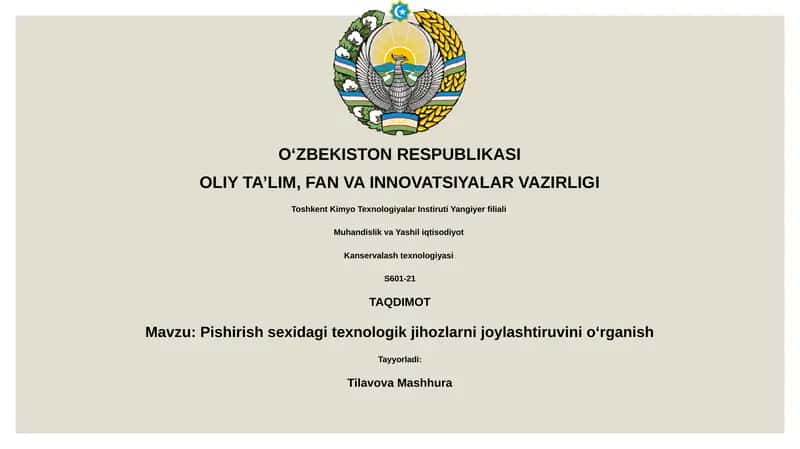 O‘ZBEKISTON RESPUBLIKASI

OLIY TA’LIM, FAN VA INNOVATSIYALAR VAZIRLIGI

Toshkent Kimyo Texnologiyalar Instiruti Yangiyer filiali

Muhandislik va Yashil iqtisodiyot

Kanservalash texnologiyasi

S601-21

TAQDIMOT

Mavzu: Pishirish sexidagi texnologik jihozlarni joylashtiruvini o‘rganish

Tayyorladi:

Tilavova Mashhura